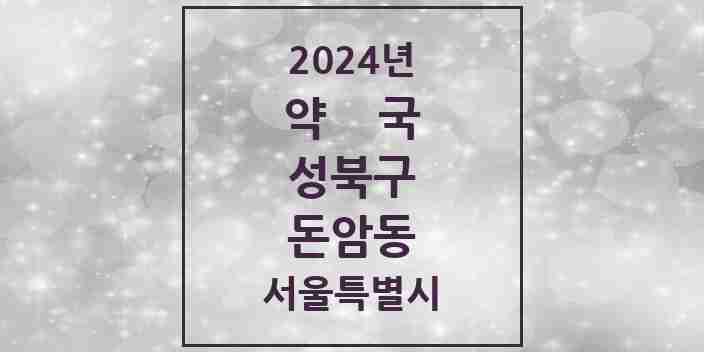 2024년
약 국
성북구
돈암동
서울특별시